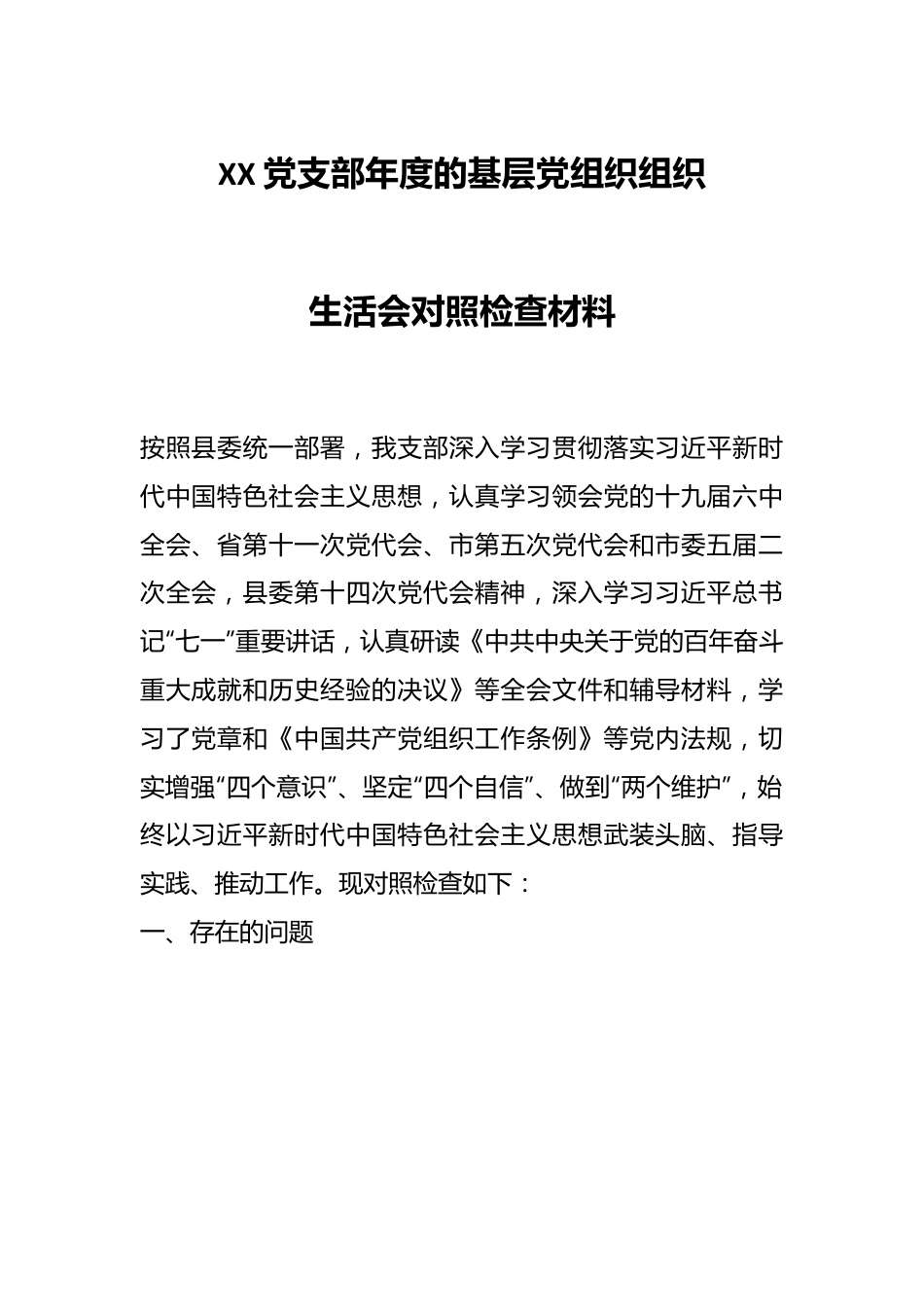 XX党支部年度的基层党组织组织

生活会对照检查材料

按照县委统一部署，我支部深入学习贯彻落实习近平新时代中国特色社会主义思想，认真学习领会党的十九届六中全会、省第十一次党代会、市第五次党代会和市委五届二次全会，县委第十四次党代会精神，深入学习习近平总书记“七一”重要讲话，认真研读《中共中央关于党的百年奋斗重大成就和历史经验的决议》等全会文件和辅导材料，学习了党章和《中国共产党组织工作条例》等党内法规，切实增强“四个意识”、坚定“四个自信”、做到“两个维护”，始终以习近平新时代中国特色社会主义思想武装头脑、指导实践、推动工作。现对照检查如下：

一、存在的问题